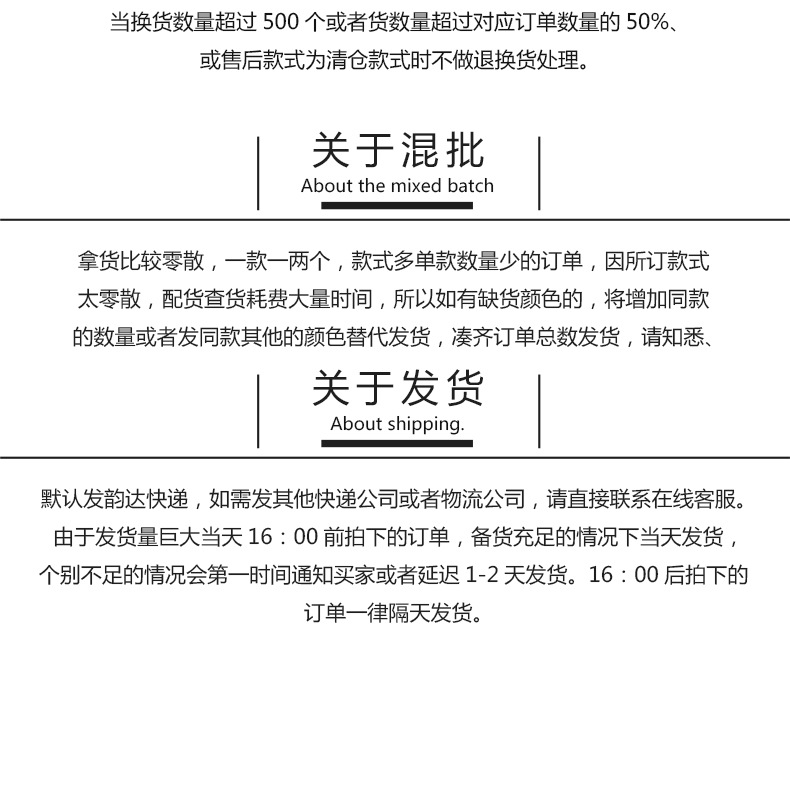 当换货数量超过 500 个或者货数量超过对应订单数量的 50%、或售后款式为清仓款式时不做退换货处理。

关于混批
About the mixed batch

拿货比较零散，一款一两个，款式多单款数量少的订单，因所订款式太零散，配货查货耗费大量时间，所以如有缺货颜色的，将增加同款的数量或者发同款其他的颜色替代发货，凑齐订单总数发货，请知悉、

关于发货
About shipping.

默认发韵达快递，如需发其他快递公司或者物流公司，请直接联系在线客服。由于发货量巨大当天 16：00 前拍下的订单，备货充足的情况下当天发货，个别不足的情况会第一时间通知买家或者延迟 1-2 天发货。16：00 后拍下的订单一律隔天发货。